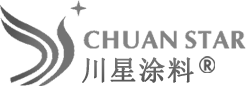 CHUAN STAR
川星涂料®